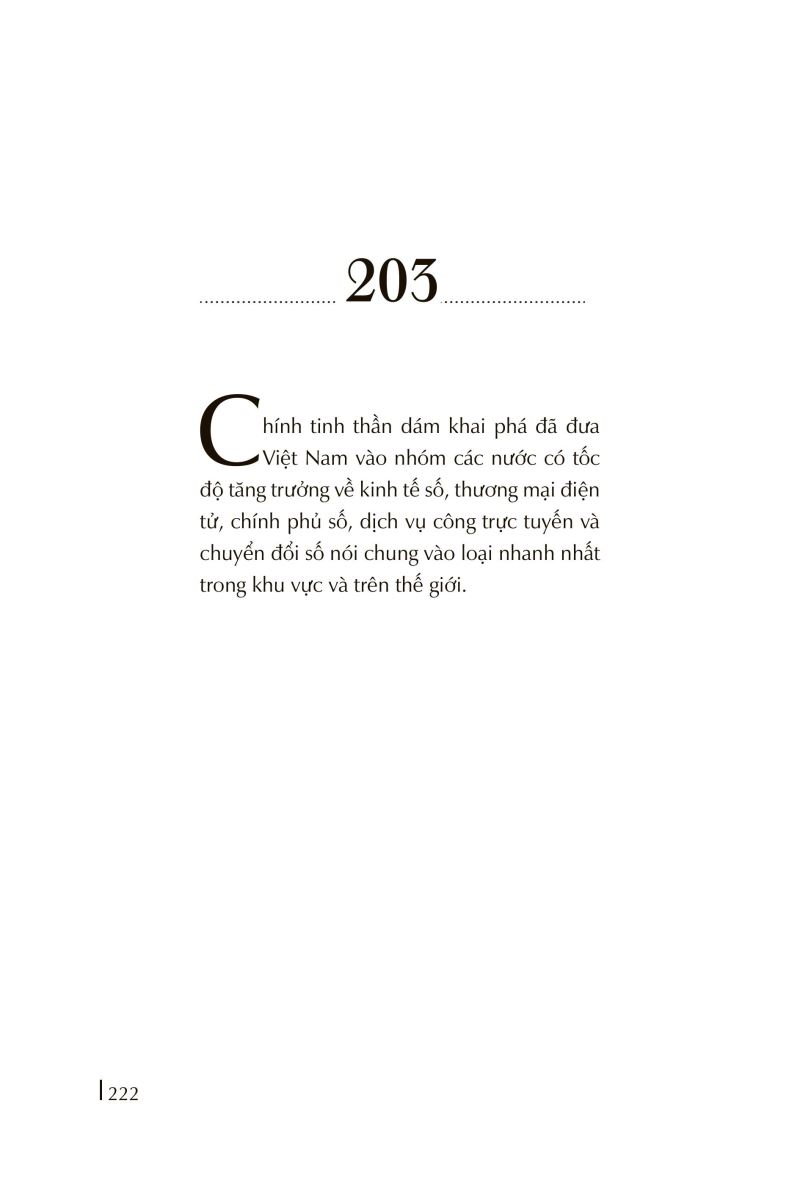 203

Chính tinh thần dám khai phá đã đưa Việt Nam vào nhóm các nước có tốc độ tăng trưởng về kinh tế số, thương mại điện tử, chính phủ số, dịch vụ công trực tuyến và chuyển đổi số nói chung vào loại nhanh nhất trong khu vực và trên thế giới.

222